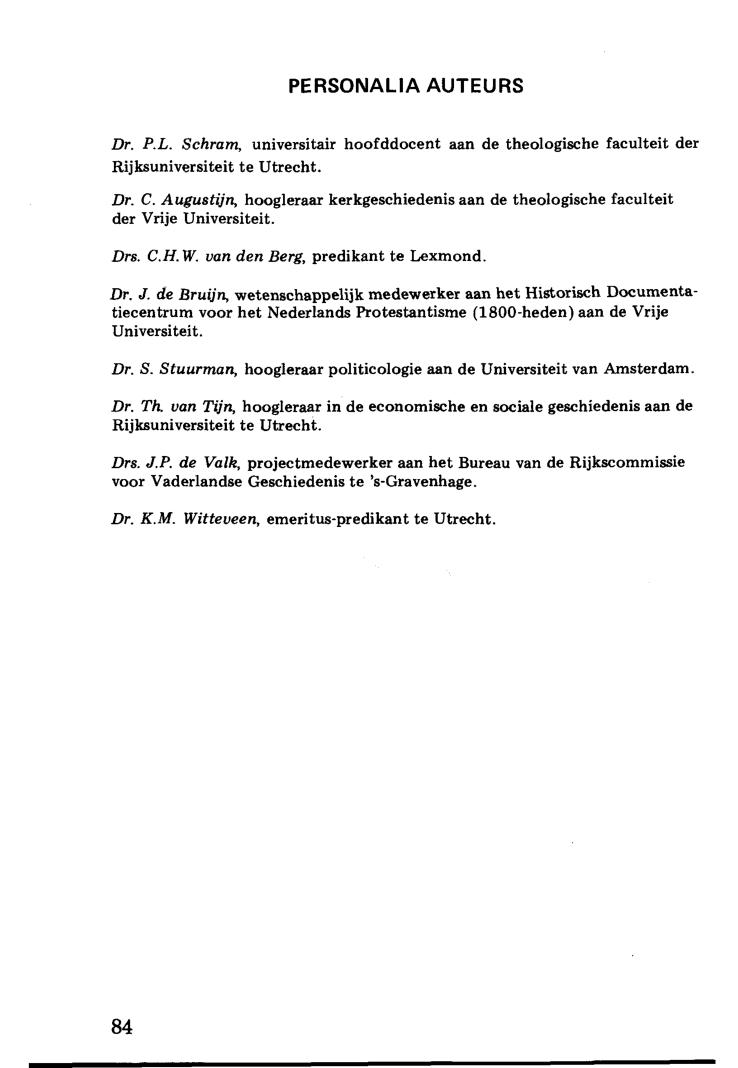 PERSONALIA AUTEURS

Dr. P.L. Schram, universitair hoofddocent aan de theologische faculteit der Rijksuniversiteit te Utrecht.

Dr. C. Augustijn, hoogleraar kerkgeschiedenis aan de theologische faculteit der Vrije Universiteit.

Drs. C.H.W. van den Berg, predikant te Lexmond.

Dr. J. de Bruijn, wetenschappelijk medewerker aan het Historisch Documentatiecentrum voor het Nederlands Protestantisme (1800-heden) aan de Vrije Universiteit.

Dr. S. Stuurman, hoogleraar politicologie aan de Universiteit van Amsterdam.

Dr. Th. van Tijn, hoogleraar in de economische en sociale geschiedenis aan de Rijksuniversiteit te Utrecht.

Drs. J.P. de Valk, projectmedewerker aan het Bureau van de Rijkscommissie voor Vaderlandse Geschiedenis te 's-Gravenhage.

Dr. K.M. Witteveen, emeritus-predikant te Utrecht.

84